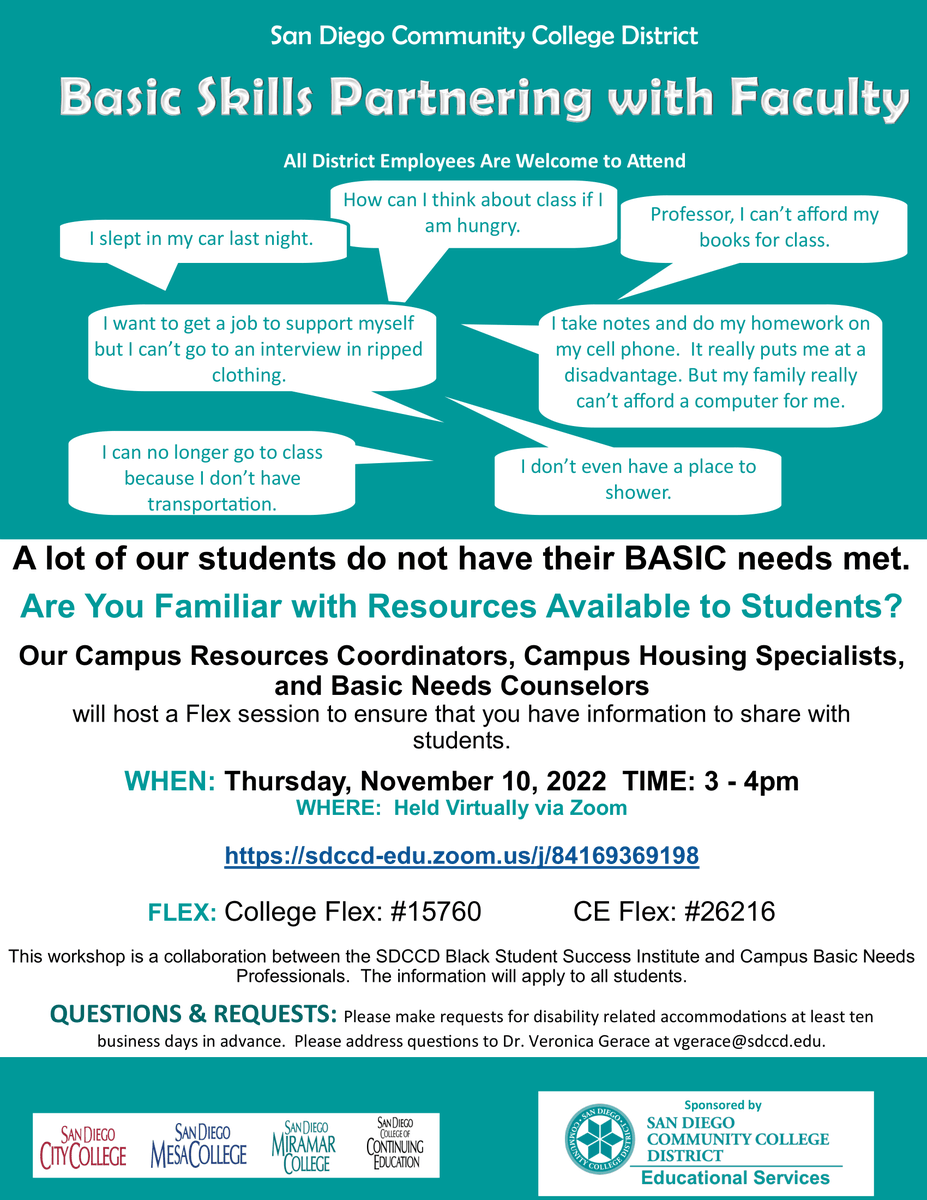 San Diego Community College District

Basic Skills Partnering with Faculty

All District Employees Are Welcome to Attend

I slept in my car last night.

How can I think about class if I am hungry.

Professor, I can't afford my books for class.

I want to get a job to support myself but I can't go to an interview in ripped clothing.

I take notes and do my homework on my cell phone. It really puts me at a disadvantage. But my family really can't afford a computer for me.

I can no longer go to class because I don't have transportation.

I don't even have a place to shower.

A lot of our students do not have their BASIC needs met.

Are You Familiar with Resources Available to Students?

Our Campus Resources Coordinators, Campus Housing Specialists, and Basic Needs Counselors
will host a Flex session to ensure that you have information to share with students.

WHEN: Thursday, November 10, 2022 TIME: 3 - 4pm
WHERE: Held Virtually via Zoom

https://sdccd-edu.zoom.us/j/84169369198

FLEX: College Flex: #15760 CE Flex: #26216

This workshop is a collaboration between the SDCCD Black Student Success Institute and Campus Basic Needs Professionals. The information will apply to all students.

QUESTIONS & REQUESTS: Please make requests for disability related accommodations at least ten business days in advance. Please address questions to Dr. Veronica Gerace at vgerace@sdccd.edu.

SAN DIEGO CITY COLLEGE SAN DIEGO MESA COLLEGE SAN DIEGO MIRAMAR COLLEGE SAN DIEGO COLLEGE OF CONTINUING EDUCATION

Sponsored by
SAN DIEGO COMMUNITY COLLEGE DISTRICT
SAN DIEGO COMMUNITY COLLEGE DISTRICT
Educational Services